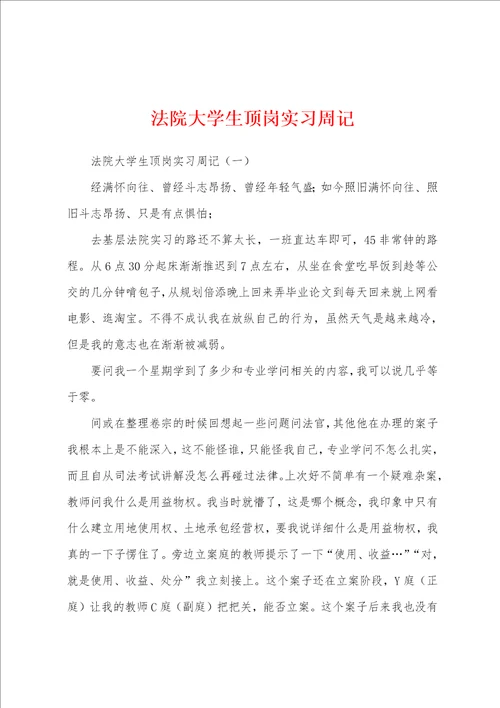 法院大学生顶岗实习周记

法院大学生顶岗实习周记（一）

经满怀向往、曾经斗志昂扬、曾经年轻气盛；如今照旧满怀向往、照旧斗志昂扬、只是有点惧怕；

去基层法院实习的路还不算太长，一班直达车即可，45非常钟的路程。从6点30分起床渐渐推迟到7点左右，从坐在食堂吃早饭到趁等公交的几分钟啃包子，从规划倍添晚上回来弄毕业论文到每天回来就上网看电影、逛淘宝。不得不成认我在放纵自己的行为，虽然天气是越来越冷，但是我的意志也在渐渐被减弱。

要问我一个星期学到了多少和专业学问相关的内容，我可以说几乎等于零。

间或在整理卷宗的时候回想起一些问题问法官，其他他在办理的案子我根本上是不能深入，这不能怪谁，只能怪我自己，专业学问不怎么扎实，而且自从司法考试讲解没怎么再碰过法律。上次好不简单有一个疑难杂案，教师问我什么是用益物权。我当时就懵了，这是哪个概念，我印象中只有什么建立用地使用权、土地承包经营权，要我说详细什么是用益物权，我真的一下子愣住了。旁边立案庭的教师提示了一下“使用、收益…”“对，就是使用、收益、处分”我立刻接上。这个案子还在立案阶段，Y庭（正庭）让我的教师C庭（副庭）把把关，能否立案。这个案子后来我也没有